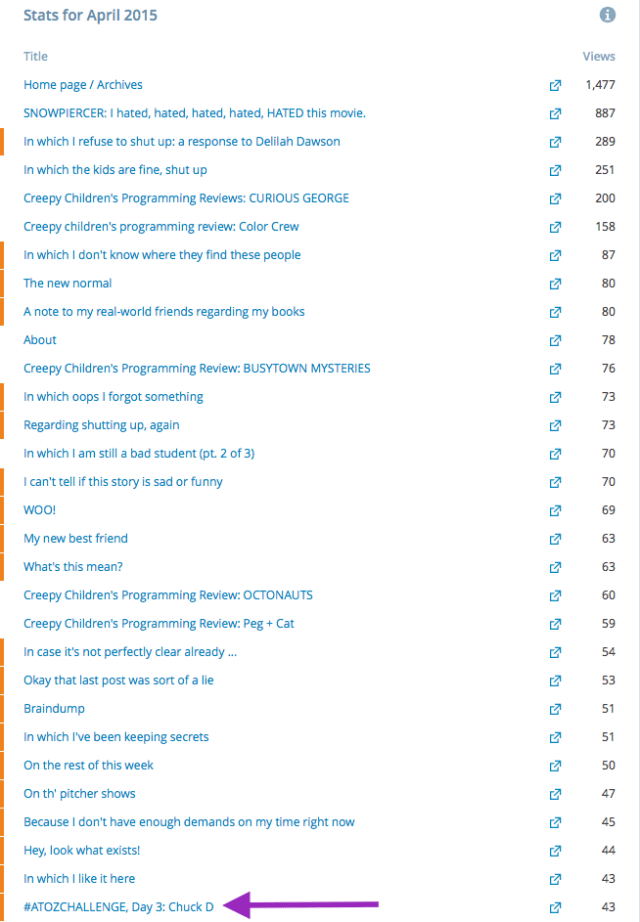 Stats for April 2015

| Title | Views |
|---|---|
| Home page / Archives | 1,477 |
| SNOWPIERCER: I hated, hated, hated, hated, HATED this movie. | 887 |
| In which I refuse to shut up: a response to Delilah Dawson | 289 |
| In which the kids are fine, shut up | 251 |
| Creepy Children's Programming Reviews: CURIOUS GEORGE | 200 |
| Creepy children's programming review: Color Crew | 158 |
| In which I don't know where they find these people | 87 |
| The new normal | 80 |
| A note to my real-world friends regarding my books | 80 |
| About | 78 |
| Creepy Children's Programming Review: BUSYTOWN MYSTERIES | 76 |
| In which oops I forgot something | 73 |
| Regarding shutting up, again | 73 |
| In which I am still a bad student (pt. 2 of 3) | 70 |
| I can't tell if this story is sad or funny | 70 |
| WOO! | 69 |
| My new best friend | 63 |
| What's this mean? | 63 |
| Creepy Children's Programming Review: OCTONAUTS | 60 |
| Creepy Children's Programming Review: Peg + Cat | 59 |
| In case it's not perfectly clear already ... | 54 |
| Okay that last post was sort of a lie | 53 |
| Braindump | 51 |
| In which I've been keeping secrets | 51 |
| On the rest of this week | 50 |
| On th' pitcher shows | 47 |
| Because I don't have enough demands on my time right now | 45 |
| Hey, look what exists! | 44 |
| In which I like it here | 43 |
| #ATOZCHALLENGE, Day 3: Chuck D | 43 |